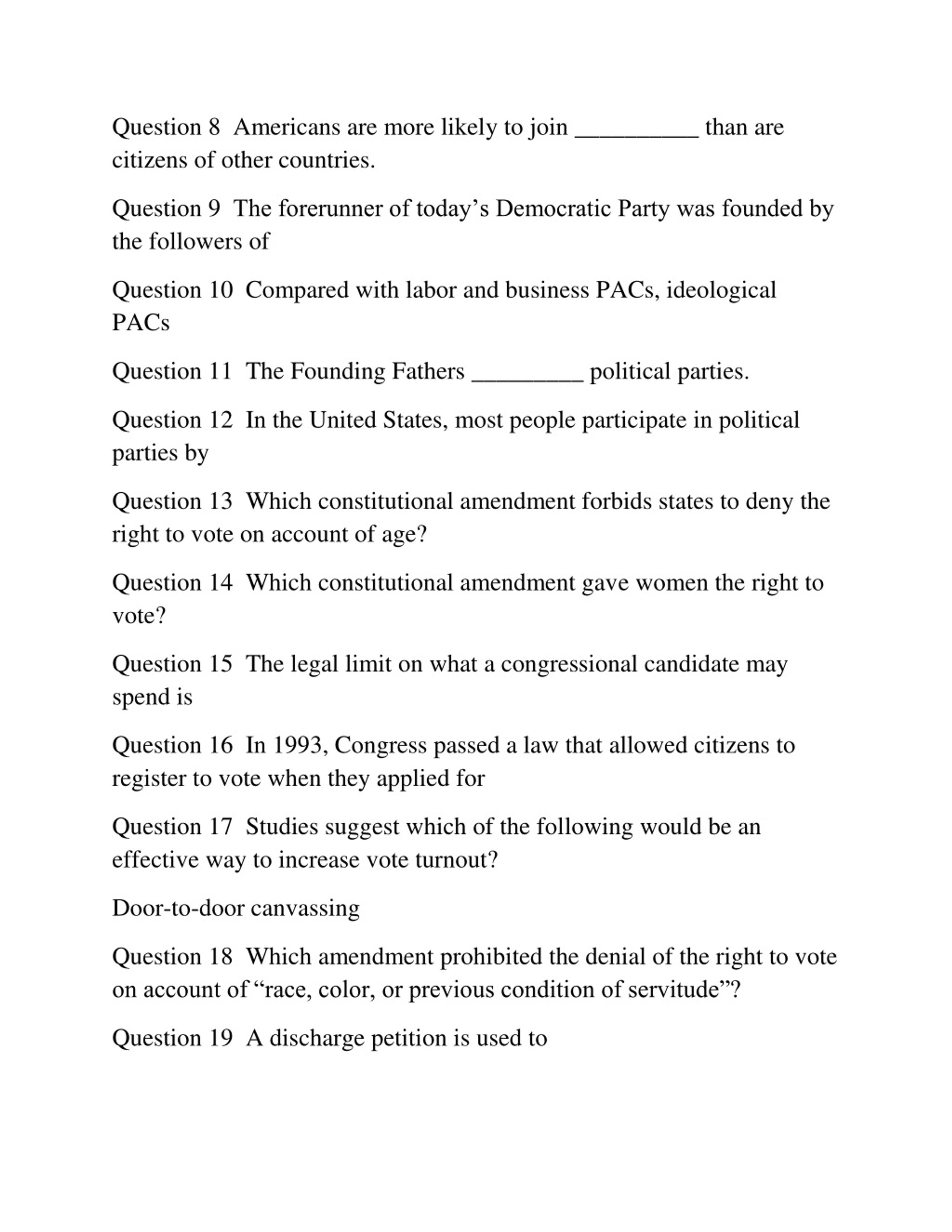 Question 8  Americans are more likely to join __________ than are citizens of other countries.

Question 9  The forerunner of today’s Democratic Party was founded by the followers of

Question 10  Compared with labor and business PACs, ideological PACs

Question 11  The Founding Fathers _________ political parties.

Question 12  In the United States, most people participate in political parties by

Question 13  Which constitutional amendment forbids states to deny the right to vote on account of age?

Question 14  Which constitutional amendment gave women the right to vote?

Question 15  The legal limit on what a congressional candidate may spend is

Question 16  In 1993, Congress passed a law that allowed citizens to register to vote when they applied for

Question 17  Studies suggest which of the following would be an effective way to increase vote turnout?

Door-to-door canvassing

Question 18  Which amendment prohibited the denial of the right to vote on account of “race, color, or previous condition of servitude”?

Question 19  A discharge petition is used to